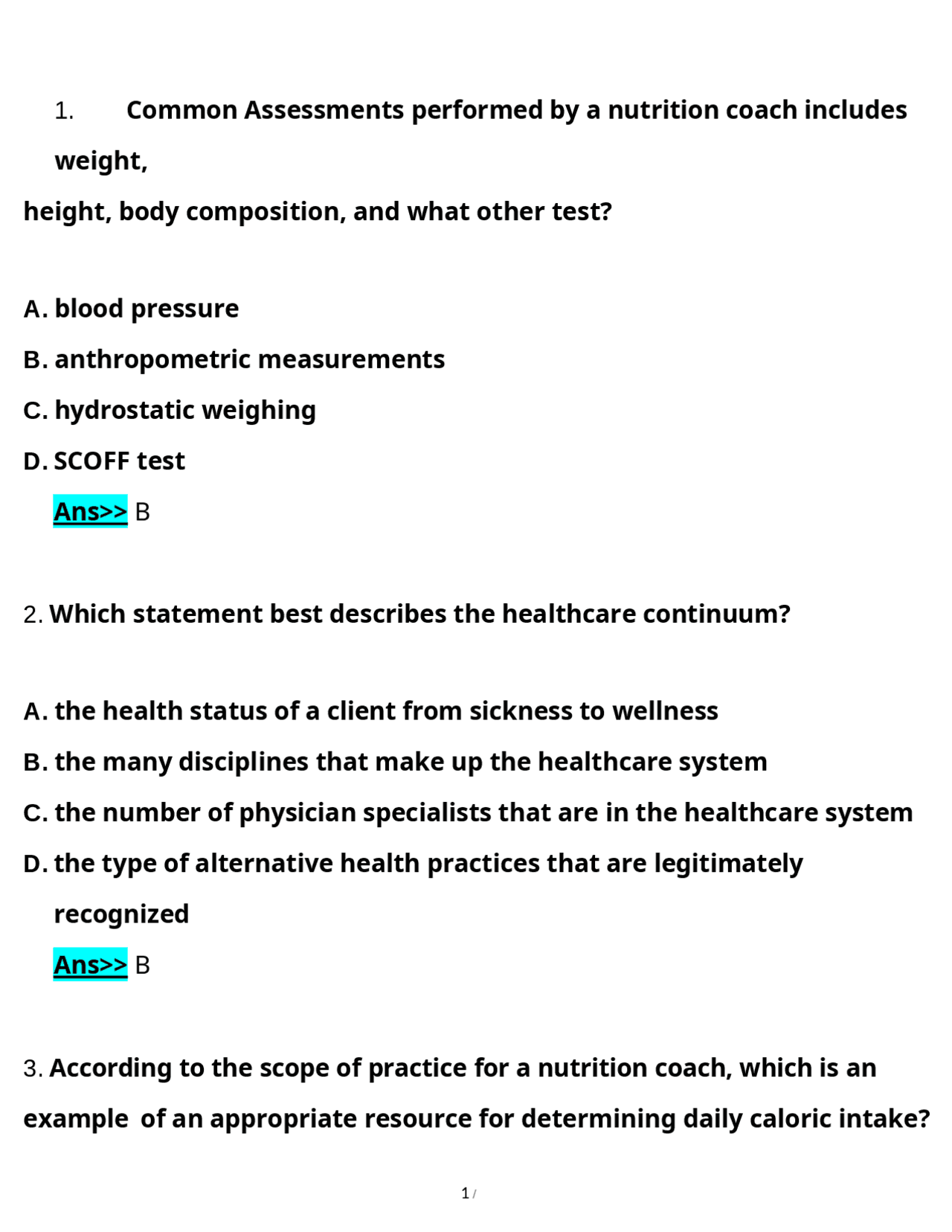 1. Common Assessments performed by a nutrition coach includes weight, height, body composition, and what other test?

A. blood pressure

B. anthropometric measurements

C. hydrostatic weighing

D. SCOFF test

Ans>> B

2. Which statement best describes the healthcare continuum?

A. the health status of a client from sickness to wellness

B. the many disciplines that make up the healthcare system

C. the number of physician specialists that are in the healthcare system

D. the type of alternative health practices that are legitimately recognized

Ans>> B

3. According to the scope of practice for a nutrition coach, which is an example of an appropriate resource for determining daily caloric intake?

1 /